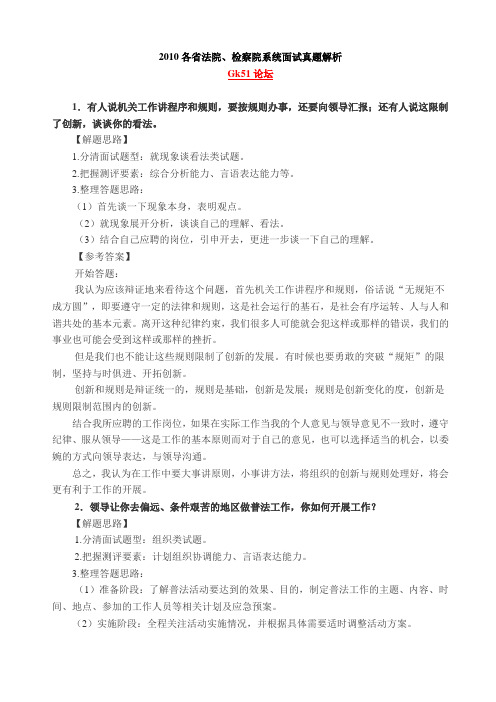 2010 各省法院、检察院系统面试真题解析

Gk51 论坛

1．有人说机关工作讲程序和规则，要按规则办事，还要向领导汇报；还有人说这限制了创新，谈谈你的看法。

【解题思路】

1.分清面试题型：就现象谈看法类试题。

2.把握测评要素：综合分析能力、言语表达能力等。

3.整理答题思路：

（1）首先谈一下现象本身，表明观点。

（2）就现象展开分析，谈谈自己的理解、看法。

（3）结合自己应聘的岗位，引申开去，更进一步谈一下自己的理解。

【参考答案】

开始答题：

我认为应该辩证地来看待这个问题，首先机关工作讲程序和规则，俗话说“无规矩不成方圆”，即要遵守一定的法律和规则，这是社会运行的基石，是社会有序运转、人与人和谐共处的基本元素。离开这种纪律约束，我们很多人可能就会犯这样或那样的错误，我们的事业也可能会受到这样或那样的挫折。

但是我们也不能让这些规则限制了创新的发展，有时候也要勇敢的突破“规矩”的限制，坚持与时俱进、开拓创新。

创新和规则是辩证统一的，规则是基础，创新是发展；规则是创新变化的度，创新是规则限制范围内的创新。

结合我所应聘的工作岗位，如果在实际工作当我的个人意见与领导意见不一致时，遵守纪律、服从领导——这是工作的基本原则而对于自己的意见，也可以选择适当的机会，以委婉的方式向领导表达，与领导沟通。

总之，我认为在工作中要大事讲原则，小事讲方法，将组织的创新与规则处理好，将会更有利于工作的开展。

2．领导让你去偏远、条件艰苦的地区做普法工作，你如何开展工作？

【解题思路】

1.分清面试题型：组织类试题。

2.把握测评要素：计划组织协调能力、言语表达能力。

3.整理答题思路：

（1）准备阶段：了解普法活动要达到的效果、目的，制定普法工作的主题、内容、时间、地点、参加的工作人员等相关计划及应急预案。

（2）实施阶段：全程关注活动实施情况，并根据具体需要适时调整活动方案。